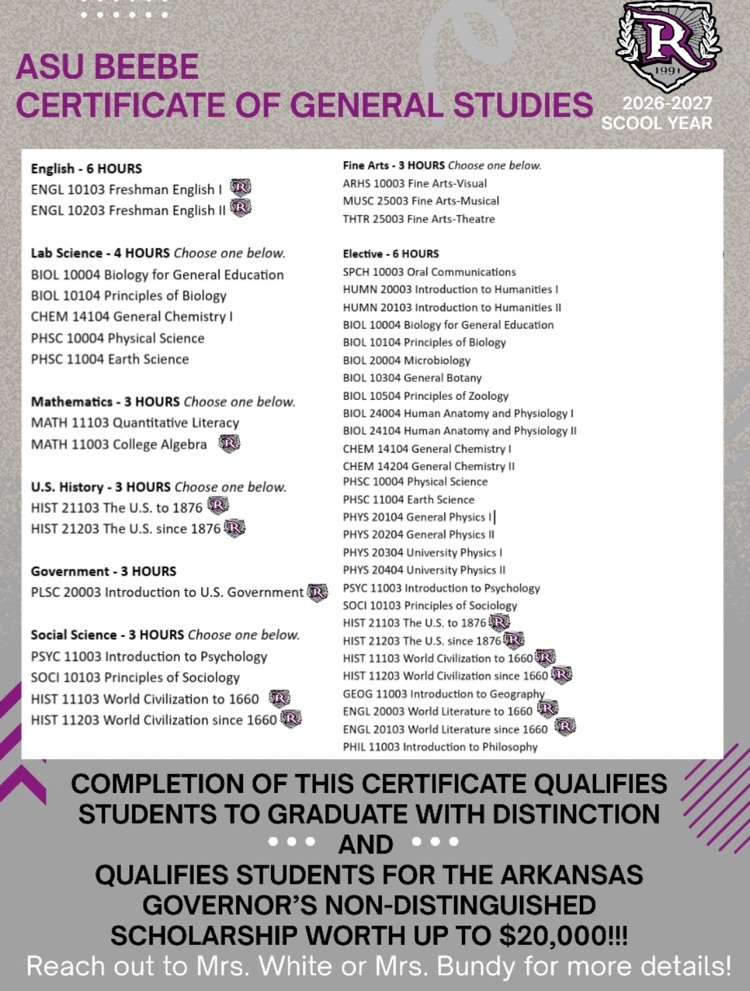 ASU BEEBE
CERTIFICATE OF GENERAL STUDIES

R
1991

2026-2027
SCOOL YEAR

English - 6 HOURS
ENGL 10103 Freshman English I
ENGL 10203 Freshman English II

Lab Science - 4 HOURS Choose one below.
BIOL 10004 Biology for General Education
BIOL 10104 Principles of Biology
CHEM 14104 General Chemistry I
PHSC 10004 Physical Science
PHSC 11004 Earth Science

Mathematics - 3 HOURS Choose one below.
MATH 11103 Quantitative Literacy
MATH 11003 College Algebra

U.S. History - 3 HOURS Choose one below.
HIST 21103 The U.S. to 1876
HIST 21203 The U.S. since 1876

Government - 3 HOURS
PLSC 20003 Introduction to U.S. Government

Social Science - 3 HOURS Choose one below.
PSYC 11003 Introduction to Psychology
SOCI 10103 Principles of Sociology
HIST 11103 World Civilization to 1660
HIST 11203 World Civilization since 1660

Fine Arts - 3 HOURS Choose one below.
ARHS 10003 Fine Arts-Visual
MUSC 25003 Fine Arts-Musical
THTR 25003 Fine Arts-Theatre

Elective - 6 HOURS
SPCH 10003 Oral Communications
HUMN 20003 Introduction to Humanities I
HUMN 20103 Introduction to Humanities II
BIOL 10004 Biology for General Education
BIOL 10104 Principles of Biology
BIOL 20004 Microbiology
BIOL 10304 General Botany
BIOL 10504 Principles of Zoology
BIOL 24004 Human Anatomy and Physiology I
BIOL 24104 Human Anatomy and Physiology II
CHEM 14104 General Chemistry I
CHEM 14204 General Chemistry II
PHSC 10004 Physical Science
PHSC 11004 Earth Science
PHYS 20104 General Physics I
PHYS 20204 General Physics II
PHYS 20304 University Physics I
PHYS 20404 University Physics II
PSYC 11003 Introduction to Psychology
SOCI 10103 Principles of Sociology
HIST 21103 The U.S. to 1876
HIST 21203 The U.S. since 1876
HIST 11103 World Civilization to 1660
HIST 11203 World Civilization since 1660
GEOG 11003 Introduction to Geography
ENGL 20003 World Literature to 1660
ENGL 20103 World Literature since 1660
PHIL 11003 Introduction to Philosophy

COMPLETION OF THIS CERTIFICATE QUALIFIES STUDENTS TO GRADUATE WITH DISTINCTION
AND
QUALIFIES STUDENTS FOR THE ARKANSAS GOVERNOR'S NON-DISTINGUISHED SCHOLARSHIP WORTH UP TO $20,000!!!
Reach out to Mrs. White or Mrs. Bundy for more details!